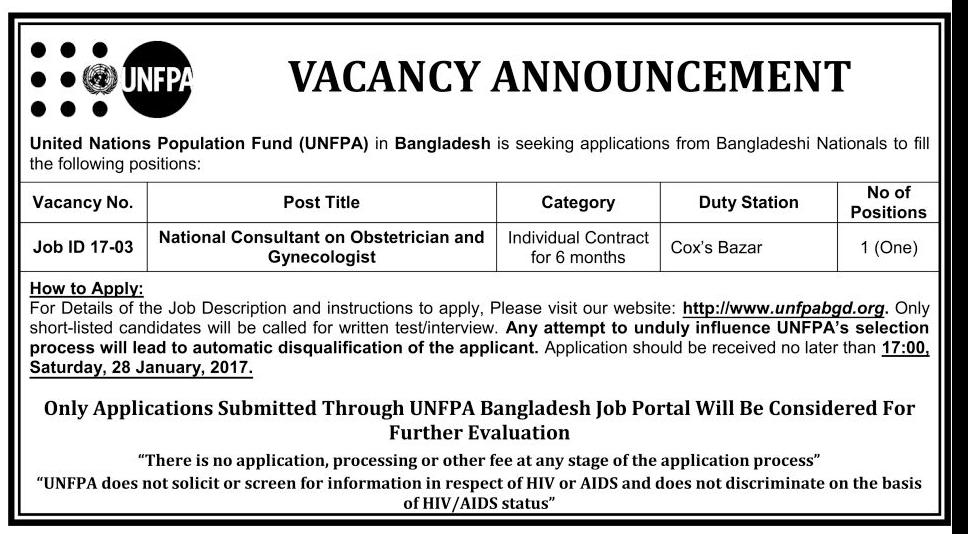 UNFPA

VACANCY ANNOUNCEMENT

United Nations Population Fund (UNFPA) in Bangladesh is seeking applications from Bangladeshi Nationals to fill the following positions:

| Vacancy No. | Post Title | Category | Duty Station | No of Positions |
|---|---|---|---|---|
| Job ID 17-03 | National Consultant on Obstetrician and Gynecologist | Individual Contract for 6 months | Cox's Bazar | 1 (One) |

How to Apply:
For Details of the Job Description and instructions to apply, Please visit our website: http://www.unfpabgd.org. Only short-listed candidates will be called for written test/interview. Any attempt to unduly influence UNFPA's selection process will lead to automatic disqualification of the applicant. Application should be received no later than 17:00, Saturday, 28 January, 2017.

Only Applications Submitted Through UNFPA Bangladesh Job Portal Will Be Considered For Further Evaluation

"There is no application, processing or other fee at any stage of the application process"
"UNFPA does not solicit or screen for information in respect of HIV or AIDS and does not discriminate on the basis of HIV/AIDS status"